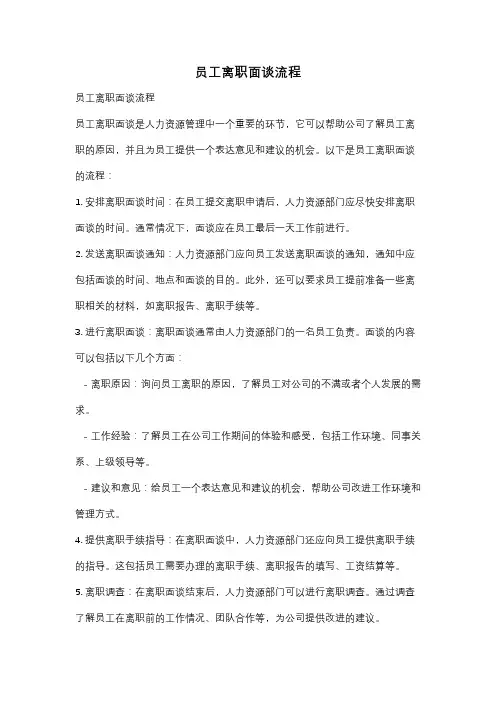 员工离职面谈流程

员工离职面谈流程

员工离职面谈是人力资源管理中一个重要的环节，它可以帮助公司了解员工离职的原因，并且为员工提供一个表达意见和建议的机会。以下是员工离职面谈的流程：

1. 安排离职面谈时间：在员工提交离职申请后，人力资源部门应尽快安排离职面谈的时间。通常情况下，面谈应在员工最后一天工作前进行。

2. 发送离职面谈通知：人力资源部门应向员工发送离职面谈的通知，通知中应包括面谈的时间、地点和面谈的目的。此外，还可以要求员工提前准备一些离职相关的材料，如离职报告、离职手续等。

3. 进行离职面谈：离职面谈通常由人力资源部门的一名员工负责。面谈的内容可以包括以下几个方面：

- 离职原因：询问员工离职的原因，了解员工对公司的不满或者个人发展的需求。

- 工作经验：了解员工在公司工作期间的体验和感受，包括工作环境、同事关系、上级领导等。

- 建议和意见：给员工一个表达意见和建议的机会，帮助公司改进工作环境和管理方式。

4. 提供离职手续指导：在离职面谈中，人力资源部门还应向员工提供离职手续的指导。这包括员工需要办理的离职手续、离职报告的填写、工资结算等。

5. 离职调查：在离职面谈结束后，人力资源部门可以进行离职调查。通过调查了解员工在离职前的工作情况、团队合作等，为公司提供改进的建议。